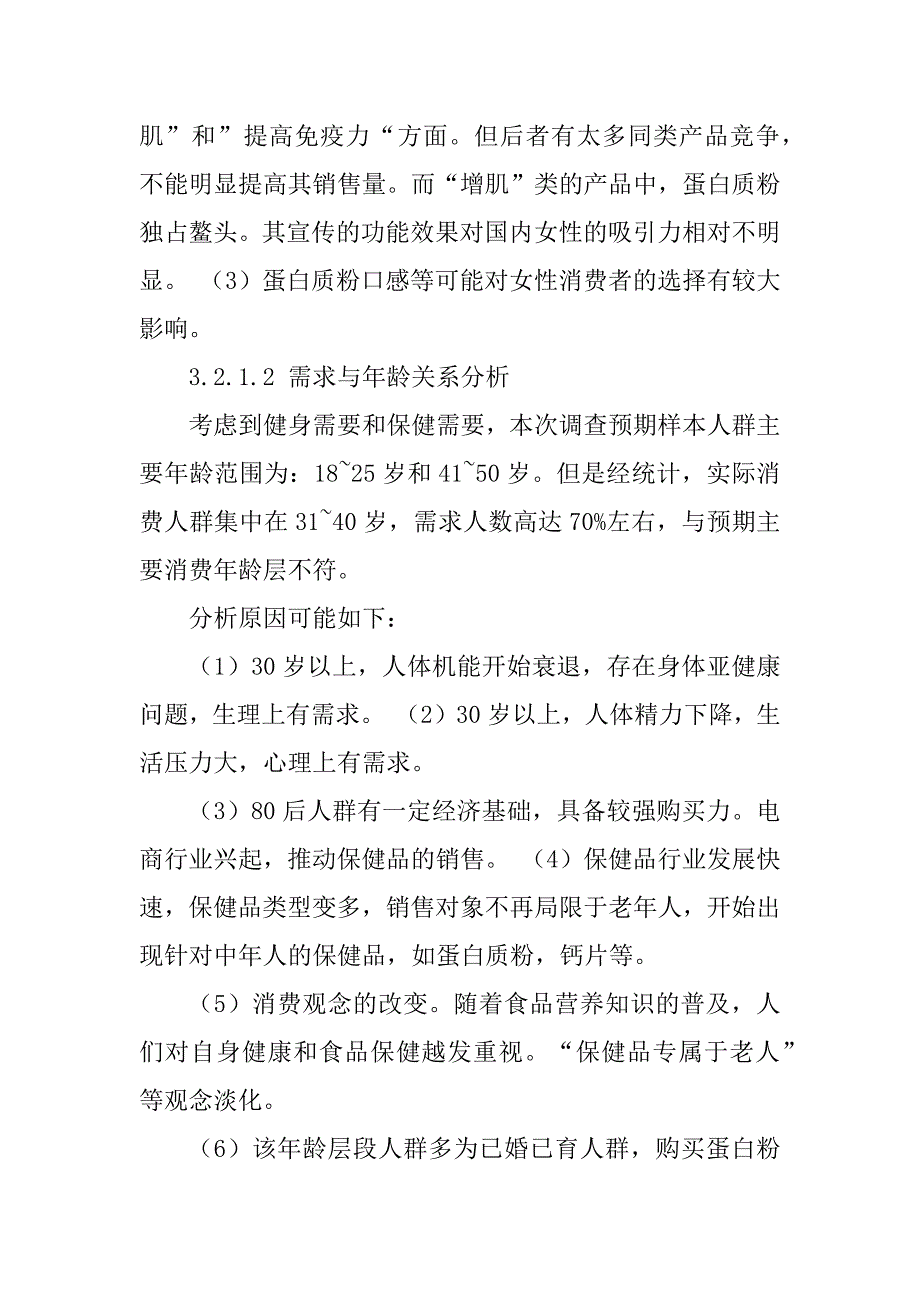 肌”和”提高免疫力“方面。但后者有太多同类产品竞争，不能明显提高其销售量。而“增肌”类的产品中，蛋白质粉独占鳌头。其宣传的功能效果对国内女性的吸引力相对不明显。 （3）蛋白质粉口感等可能对女性消费者的选择有较大影响。

3.2.1.2 需求与年龄关系分析

考虑到健身需要和保健需要，本次调查预期样本人群主要年龄范围为：18~25 岁和 41~50 岁。但是经统计，实际消费人群集中在 31~40 岁，需求人数高达 70%左右，与预期主要消费年龄层不符。

分析原因可能如下：

（1）30 岁以上，人体机能开始衰退，存在身体亚健康问题，生理上有需求。 （2）30 岁以上，人体精力下降，生活压力大，心理上有需求。

（3）80 后人群有一定经济基础，具备较强购买力。电商行业兴起，推动保健品的销售。 （4）保健品行业发展快速，保健品类型变多，销售对象不再局限于老年人，开始出现针对中年人的保健品，如蛋白质粉，钙片等。

（5）消费观念的改变。随着食品营养知识的普及，人们对自身健康和食品保健越发重视。“保健品专属于老人”等观念淡化。

（6）该年龄层段人群多为已婚已育人群，购买蛋白粉